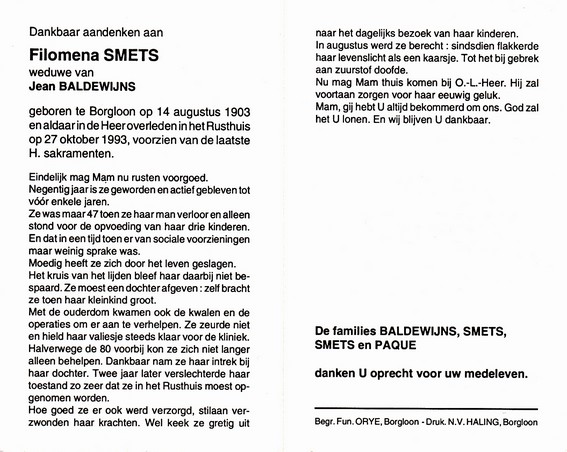 Dankbaar aandenken aan

Filomena SMETS

weduwe van

Jean BALDEWIJNS

geboren te Borgloon op 14 augustus 1903 en aldaar in de Heer overleden in het Rusthuis op 27 oktober 1993, voorzien van de laatste H. sakramenten.

Eindelijk mag Mam nu rusten voorgoed.
Negentig jaar is ze geworden en actief gebleven tot vóór enkele jaren.
Ze was maar 47 toen ze haar man verloor en alleen stond voor de opvoeding van haar drie kinderen.
En dat in een tijd toen er van sociale voorzieningen maar weinig sprake was.
Moedig heeft ze zich door het leven geslagen.
Het kruis van het lijden bleef haar daarbij niet bespaard. Ze moest een dochter afgeven : zelf bracht ze toen haar kleinkind groot.
Met de ouderdom kwamen ook de kwalen en de operaties om er aan te verhelpen. Ze zeurde niet en hield haar valiesje steeds klaar voor de kliniek.
Halverwege de 80 voorbij kon ze zich niet langer alleen behelpen. Dankbaar nam ze haar intrek bij haar dochter. Twee jaar later verslechterde haar toestand zo zeer dat ze in het Rusthuis moest opgenomen worden.
Hoe goed ze er ook werd verzorgd, stilaan verzwonden haar krachten. Wel keek ze gretig uit naar het dagelijks bezoek van haar kinderen.
In augustus werd ze berecht : sindsdien flakkerde haar levenslicht als een kaarsje. Tot het bij gebrek aan zuurstof doofde.
Nu mag Mam thuis komen bij O.-L.-Heer. Hij zal voortaan zorgen voor haar eeuwig geluk.
Mam, gij hebt U altijd bekommerd om ons. God zal het U lonen. En wij blijven U dankbaar.

De families BALDEWIJNS, SMETS, SMETS en PAQUE

danken U oprecht voor uw medeleven.

Begr. Fun. ORYE, Borgloon - Druk. N.V. HALING, Borgloon